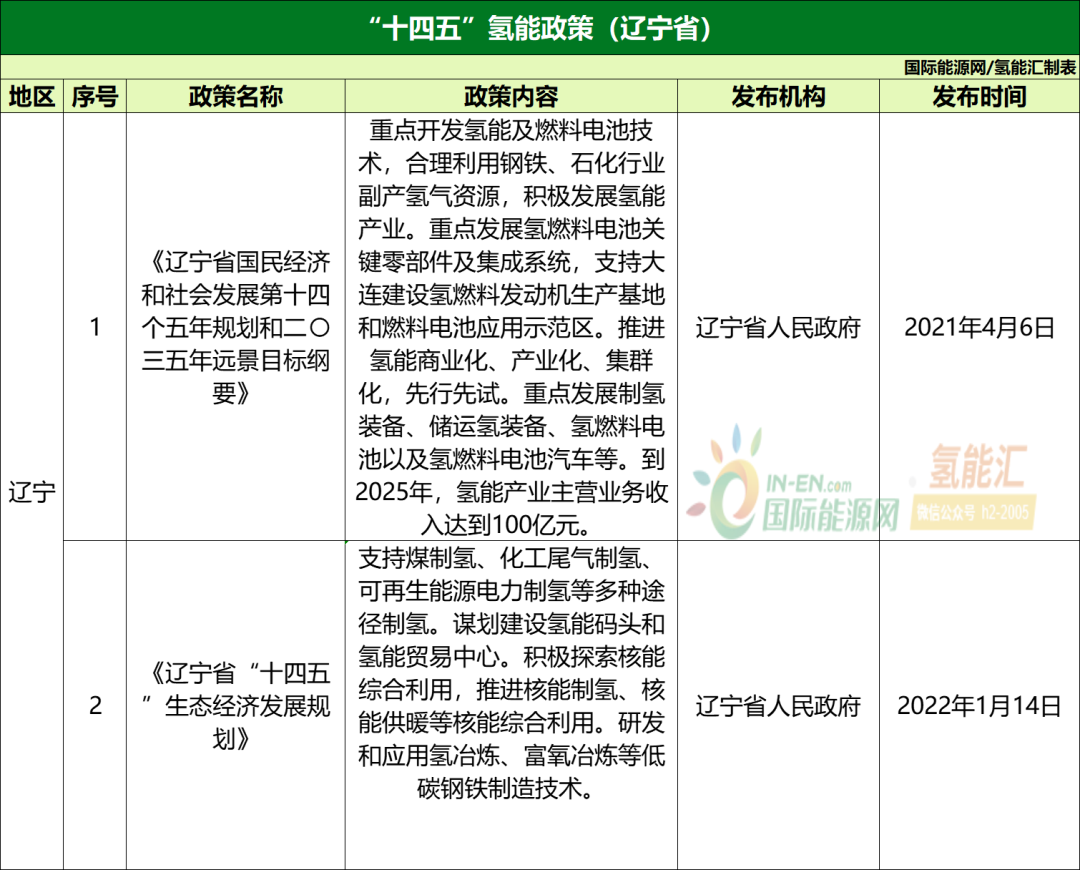 “十四五”氢能政策（辽宁省）

国际能源网/氢能汇制表

| 地区 | 序号 | 政策名称 | 政策内容 | 发布机构 | 发布时间 |
|---|---|---|---|---|---|
| 辽宁 | 1 | 《辽宁省国民经济和社会发展第十四个五年规划和二〇三五年远景目标纲要》 | 重点开发氢能及燃料电池技术，合理利用钢铁、石化行业副产氢气资源，积极发展氢能产业。重点发展氢燃料电池关键零部件及集成系统，支持大连建设氢燃料发动机生产基地和燃料电池应用示范区。推进氢能商业化、产业化、集群化，先行先试。重点发展制氢装备、储运氢装备、氢燃料电池以及氢燃料电池汽车等。到2025年，氢能产业主营业务收入达到100亿元。 | 辽宁省人民政府 | 2021年4月6日 |
|  | 2 | 《辽宁省“十四五”生态经济发展规划》 | 支持煤制氢、化工尾气制氢、可再生能源电力制氢等多种途径制氢。谋划建设氢能码头和氢能贸易中心。积极探索核能综合利用，推进核能制氢、核能供暖等核能综合利用。研发和应用氢冶炼、富氧冶炼等低碳钢铁制造技术。 | 辽宁省人民政府 | 2022年1月14日 |

IN-EN.com
国际能源网
氢能汇
微信公众号 h2-2005